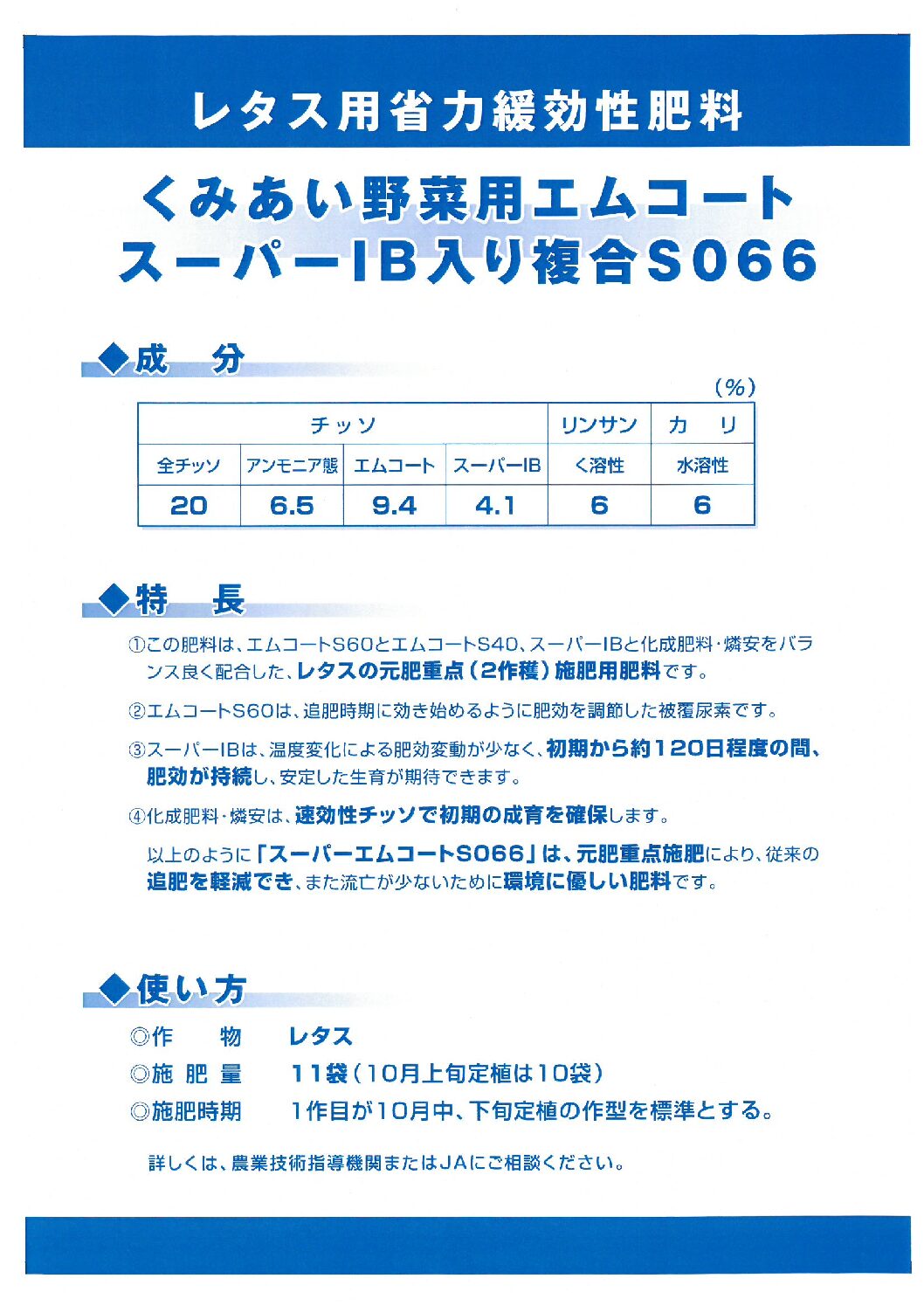 レタス用省力緩効性肥料

くみあい野菜用エムコート
スーパーIB入り複合S066

◆成　分

(%)

| チッソ | | | | リンサン | カ　リ |
|---|---|---|---|---|---|
| 全チッソ | アンモニア態 | エムコート | スーパーIB | く溶性 | 水溶性 |
| 20 | 6.5 | 9.4 | 4.1 | 6 | 6 |

◆特　長

①この肥料は、エムコートS60とエムコートS40、スーパーIBと化成肥料･燐安をバランス良く配合した、レタスの元肥重点（2作穫）施肥用肥料です。

②エムコートS60は、追肥時期に効き始めるように肥効を調節した被覆尿素です。

③スーパーIBは、温度変化による肥効変動が少なく、初期から約120日程度の間、肥効が持続し、安定した生育が期待できます。

④化成肥料･燐安は、速効性チッソで初期の成育を確保します。

以上のように「スーパーエムコートS066」は、元肥重点施肥により、従来の追肥を軽減でき、また流亡が少ないために環境に優しい肥料です。

◆使い方

◎作　　物　　レタス
◎施 肥 量　　11袋（10月上旬定植は10袋）
◎施肥時期　　1作目が10月中、下旬定植の作型を標準とする。

詳しくは、農業技術指導機関またはJAにご相談ください。